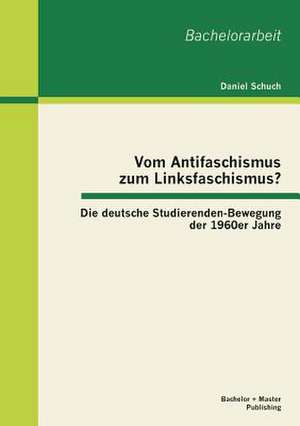 Bachelorarbeit

Daniel Schuch

Vom Antifaschismus zum Linksfaschismus?

Die deutsche Studierenden-Bewegung der 1960er Jahre

Bachelor + Master Publishing